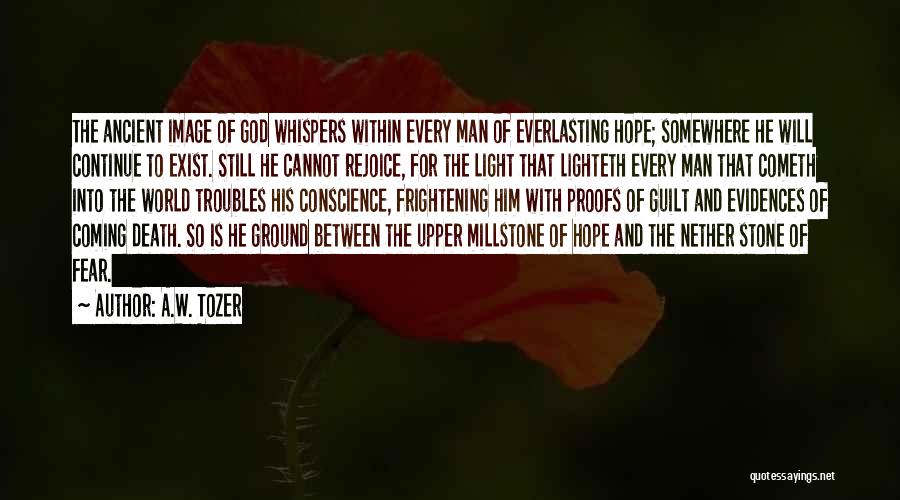 THE ANCIENT IMAGE OF GOD WHISPERS WITHIN EVERY MAN OF EVERLASTING HOPE; SOMEWHERE HE WILL CONTINUE TO EXIST. STILL HE CANNOT REJOICE, FOR THE LIGHT THAT LIGHTETH EVERY MAN THAT COMETH INTO THE WORLD TROUBLES HIS CONSCIENCE, FRIGHTENING HIM WITH PROOFS OF GUILT AND EVIDENCES OF COMING DEATH. SO IS HE GROUND BETWEEN THE UPPER MILLSTONE OF HOPE AND THE NETHER STONE OF FEAR.

— AUTHOR: A.W. TOZER

quotessayings.net